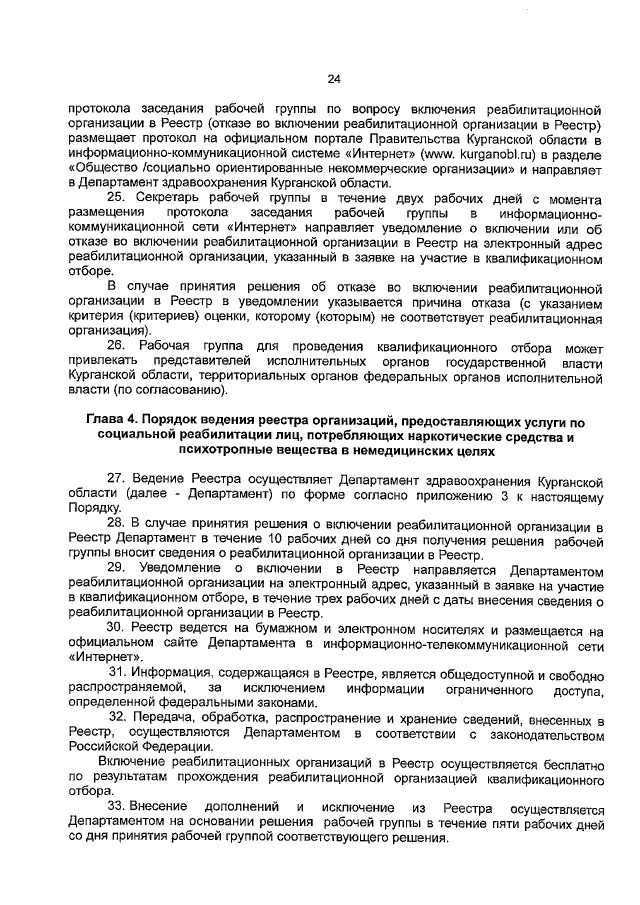 24

протокола заседания рабочей группы по вопросу включения реабилитационной организации в Реестр (отказе во включении реабилитационной организации в Реестр) размещает протокол на официальном портале Правительства Курганской области в информационно-коммуникационной системе «Интернет» (www. kurganobl.ru) в разделе «Общество /социально ориентированные некоммерческие организации» и направляет в Департамент здравоохранения Курганской области.

25. Секретарь рабочей группы в течение двух рабочих дней с момента размещения протокола заседания рабочей группы в информационно-коммуникационной сети «Интернет» направляет уведомление о включении или об отказе во включении реабилитационной организации в Реестр на электронный адрес реабилитационной организации, указанный в заявке на участие в квалификационном отборе.

В случае принятия решения об отказе во включении реабилитационной организации в Реестр в уведомлении указывается причина отказа (с указанием критерия (критериев) оценки, которому (которым) не соответствует реабилитационная организация).

26. Рабочая группа для проведения квалификационного отбора может привлекать представителей исполнительных органов государственной власти Курганской области, территориальных органов федеральных органов исполнительной власти (по согласованию).

Глава 4. Порядок ведения реестра организаций, предоставляющих услуги по социальной реабилитации лиц, потребляющих наркотические средства и психотропные вещества в немедицинских целях

27. Ведение Реестра осуществляет Департамент здравоохранения Курганской области (далее - Департамент) по форме согласно приложению 3 к настоящему Порядку.

28. В случае принятия решения о включении реабилитационной организации в Реестр Департамент в течение 10 рабочих дней со дня получения решения рабочей группы вносит сведения о реабилитационной организации в Реестр.

29. Уведомление о включении в Реестр направляется Департаментом реабилитационной организации на электронный адрес, указанный в заявке на участие в квалификационном отборе, в течение трех рабочих дней с даты внесения сведения о реабилитационной организации в Реестр.

30. Реестр ведется на бумажном и электронном носителях и размещается на официальном сайте Департамента в информационно-телекоммуникационной сети «Интернет».

31. Информация, содержащаяся в Реестре, является общедоступной и свободно распространяемой, за исключением информации ограниченного доступа, определенной федеральными законами.

32. Передача, обработка, распространение и хранение сведений, внесенных в Реестр, осуществляются Департаментом в соответствии с законодательством Российской Федерации.

Включение реабилитационных организаций в Реестр осуществляется бесплатно по результатам прохождения реабилитационной организацией квалификационного отбора.

33. Внесение дополнений и исключение из Реестра осуществляется Департаментом на основании решения рабочей группы в течение пяти рабочих дней со дня принятия рабочей группой соответствующего решения.